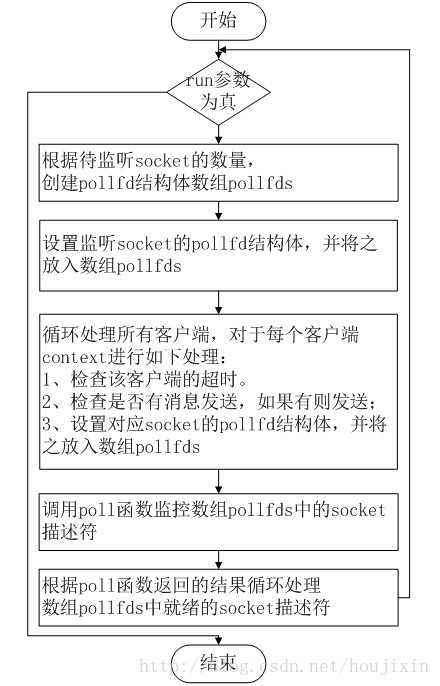 开始

run参数为真

根据待监听socket的数量，创建pollfd结构体数组pollfds

设置监听socket的pollfd结构体，并将之放入数组pollfds

循环处理所有客户端，对于每个客户端context进行如下处理：
1、检查该客户端的超时。
2、检查是否有消息发送，如果有则发送；
3、设置对应socket的pollfd结构体，并将之放入数组pollfds

调用poll函数监控数组pollfds中的socket描述符

根据poll函数返回的结果循环处理数组pollfds中就绪的socket描述符

结束

http://blog.csdn.net/houjixin